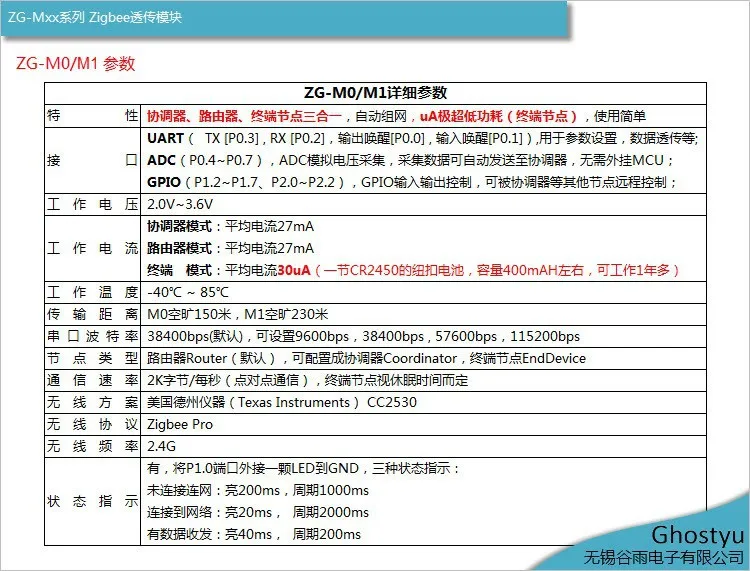 ZG-Mxx系列 Zigbee透传模块

ZG-M0/M1 参数

| ZG-M0/M1详细参数 | |
|---|---|
| 特　　性 | 协调器、路由器、终端节点三合一，自动组网，uA极超低功耗（终端节点），使用简单 |
| 接　　口 | UART（ TX [P0.3]，RX [P0.2]，输出唤醒[P0.0]，输入唤醒[P0.1]）,用于参数设置，数据透传等; ADC（P0.4~P0.7），ADC模拟电压采集，采集数据可自动发送至协调器，无需外挂MCU； GPIO（P1.2~P1.7、P2.0~P2.2），GPIO输入输出控制，可被协调器等其他节点远程控制； |
| 工 作 电 压 | 2.0V~3.6V |
| 工 作 电 流 | 协调器模式：平均电流27mA 路由器模式：平均电流27mA 终端　模式：平均电流30uA（一节CR2450的纽扣电池，容量400mAH左右，可工作1年多） |
| 工 作 温 度 | -40℃ ~ 85℃ |
| 传 输 距 离 | M0空旷150米，M1空旷230米 |
| 串 口 波 特 率 | 38400bps(默认)，可设置9600bps，38400bps，57600bps，115200bps |
| 节 点 类 型 | 路由器Router（默认），可配置成协调器Coordinator，终端节点EndDevice |
| 通 信 速 率 | 2K字节/每秒（点对点通信），终端节点视休眠时间而定 |
| 无 线 方 案 | 美国德州仪器（Texas Instruments） CC2530 |
| 无 线 协 议 | Zigbee Pro |
| 无 线 频 率 | 2.4G |
| 状 态 指 示 | 有，将P1.0端口外接一颗LED到GND，三种状态指示： 未连接连网：亮200ms，周期1000ms 连接到网络：亮20ms，　周期2000ms 有数据收发：亮40ms，　周期200ms |

Ghostyu
无锡谷雨电子有限公司